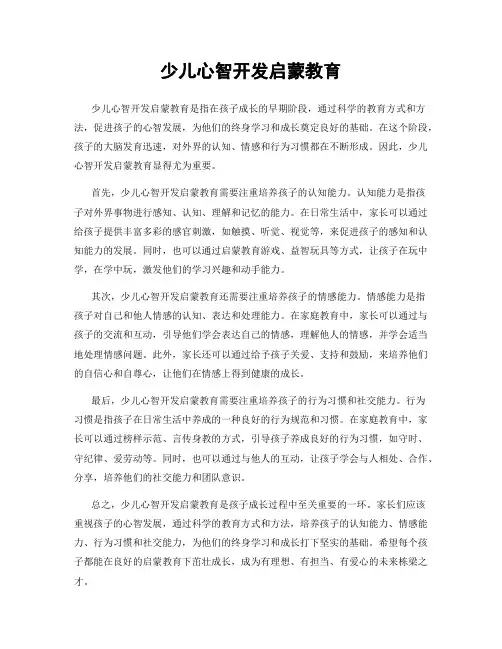 少儿心智开发启蒙教育

少儿心智开发启蒙教育是指在孩子成长的早期阶段，通过科学的教育方式和方法，促进孩子的心智发展，为他们的终身学习和成长奠定良好的基础。在这个阶段，孩子的大脑发育迅速，对外界的认知、情感和行为习惯都在不断形成。因此，少儿心智开发启蒙教育显得尤为重要。

首先，少儿心智开发启蒙教育需要注重培养孩子的认知能力。认知能力是指孩子对外界事物进行感知、认知、理解和记忆的能力。在日常生活中，家长可以通过给孩子提供丰富多彩的感官刺激，如触摸、听觉、视觉等，来促进孩子的感知和认知能力的发展。同时，也可以通过启蒙教育游戏、益智玩具等方式，让孩子在玩中学，在学中玩，激发他们的学习兴趣和动手能力。

其次，少儿心智开发启蒙教育还需要注重培养孩子的情感能力。情感能力是指孩子对自己和他人情感的认知、表达和处理能力。在家庭教育中，家长可以通过与孩子的交流和互动，引导他们学会表达自己的情感，理解他人的情感，并学会适当地处理情感问题。此外，家长还可以通过给予孩子关爱、支持和鼓励，来培养他们的自信心和自尊心，让他们在情感上得到健康的成长。

最后，少儿心智开发启蒙教育需要注重培养孩子的行为习惯和社交能力。行为习惯是指孩子在日常生活中养成的一种良好的行为规范和习惯。在家庭教育中，家长可以通过榜样示范、言传身教的方式，引导孩子养成良好的行为习惯，如守时、守纪律、爱劳动等。同时，也可以通过与他人的互动，让孩子学会与人相处、合作、分享，培养他们的社交能力和团队意识。

总之，少儿心智开发启蒙教育是孩子成长过程中至关重要的一环。家长们应该重视孩子的心智发展，通过科学的教育方式和方法，培养孩子的认知能力、情感能力、行为习惯和社交能力，为他们的终身学习和成长打下坚实的基础。希望每个孩子都能在良好的启蒙教育下茁壮成长，成为有理想、有担当、有爱心的未来栋梁之才。